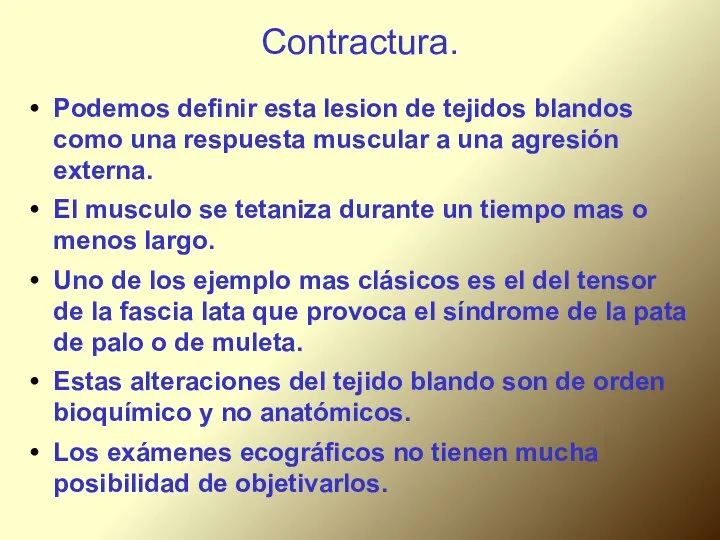 Contractura.

• Podemos definir esta lesion de tejidos blandos como una respuesta muscular a una agresión externa.

• El musculo se tetaniza durante un tiempo mas o menos largo.

• Uno de los ejemplo mas clásicos es el del tensor de la fascia lata que provoca el síndrome de la pata de palo o de muleta.

• Estas alteraciones del tejido blando son de orden bioquímico y no anatómicos.

• Los exámenes ecográficos no tienen mucha posibilidad de objetivarlos.